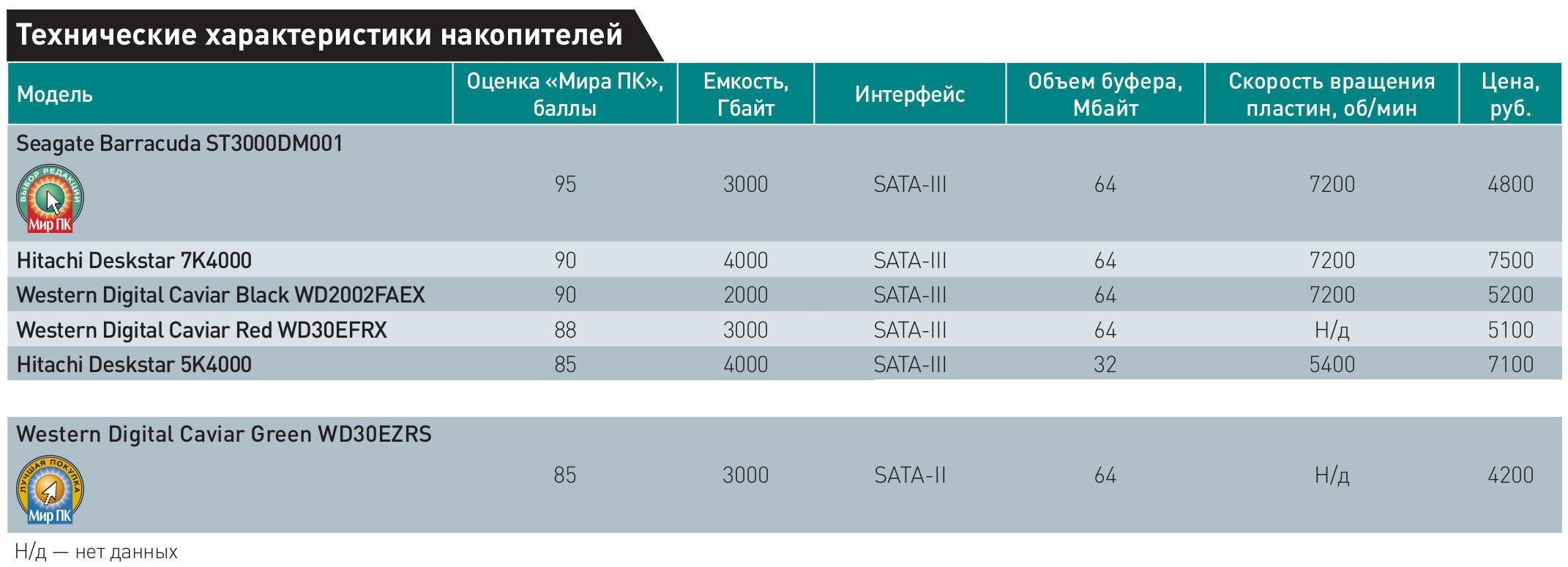 Технические характеристики накопителей

| Модель | Оценка «Мира ПК», баллы | Емкость, Гбайт | Интерфейс | Объем буфера, Мбайт | Скорость вращения пластин, об/мин | Цена, руб. |
|---|---|---|---|---|---|---|
| Seagate Barracuda ST3000DM001 ВЫБОР РЕДАКЦИИ Мир ПК | 95 | 3000 | SATA-III | 64 | 7200 | 4800 |
| Hitachi Deskstar 7K4000 | 90 | 4000 | SATA-III | 64 | 7200 | 7500 |
| Western Digital Caviar Black WD2002FAEX | 90 | 2000 | SATA-III | 64 | 7200 | 5200 |
| Western Digital Caviar Red WD30EFRX | 88 | 3000 | SATA-III | 64 | Н/д | 5100 |
| Hitachi Deskstar 5K4000 | 85 | 4000 | SATA-III | 32 | 5400 | 7100 |
| Western Digital Caviar Green WD30EZRS ЛУЧШАЯ ПОКУПКА Мир ПК | 85 | 3000 | SATA-II | 64 | Н/д | 4200 |

Н/д — нет данных